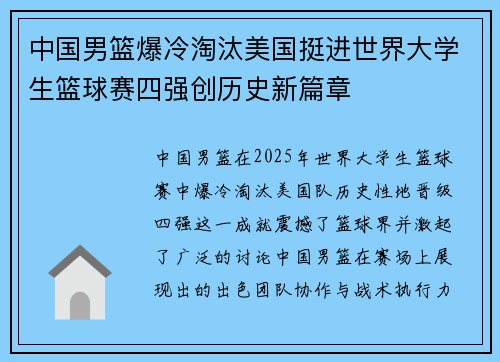 中国男篮爆冷淘汰美国挺进世界大学生篮球赛四强创历史新篇章

中国男篮在2025年世界大学生篮球赛中爆冷淘汰美国队历史性地晋级四强这一成就震撼了篮球界并激起了广泛的讨论中国男篮在赛场上展现出的出色团队协作与战术执行力